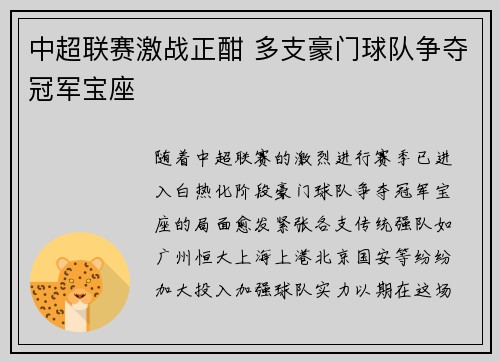 中超联赛激战正酣 多支豪门球队争夺冠军宝座

随着中超联赛的激烈进行赛季已进入白热化阶段豪门球队争夺冠军宝座的局面愈发紧张各支传统强队如广州恒大上海上港北京国安等纷纷加大投入加强球队实力以期在这场